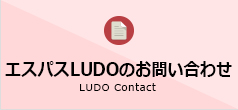 エスパスLUDOのお問い合わせ
LUDO Contact